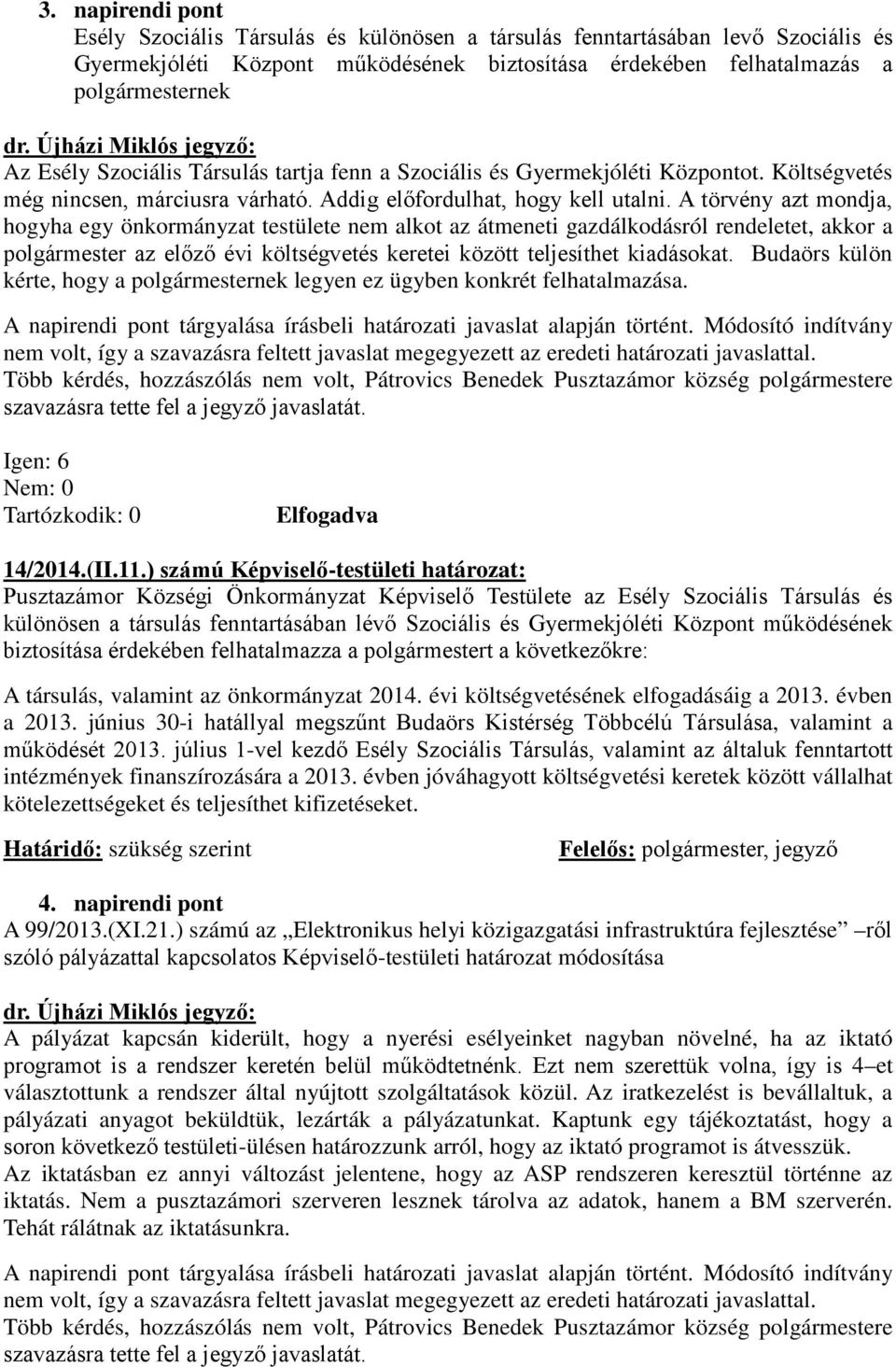 3. napirendi pont
Esély Szociális Társulás és különösen a társulás fenntartásában levő Szociális és Gyermekjóléti Központ működésének biztosítása érdekében felhatalmazás a polgármesternek

dr. Újházi Miklós jegyző:
Az Esély Szociális Társulás tartja fenn a Szociális és Gyermekjóléti Központot. Költségvetés még nincsen, márciusra várható. Addig előfordulhat, hogy kell utalni. A törvény azt mondja, hogyha egy önkormányzat testülete nem alkot az átmeneti gazdálkodásról rendeletet, akkor a polgármester az előző évi költségvetés keretei között teljesíthet kiadásokat. Budaörs külön kérte, hogy a polgármesternek legyen ez ügyben konkrét felhatalmazása.

A napirendi pont tárgyalása írásbeli határozati javaslat alapján történt. Módosító indítvány nem volt, így a szavazásra feltett javaslat megegyezett az eredeti határozati javaslattal.
Több kérdés, hozzászólás nem volt, Pátrovics Benedek Pusztazámor község polgármestere szavazásra tette fel a jegyző javaslatát.

Igen: 6
Nem: 0
Tartózkodik: 0 Elfogadva

14/2014.(II.11.) számú Képviselő-testületi határozat:
Pusztazámor Községi Önkormányzat Képviselő Testülete az Esély Szociális Társulás és különösen a társulás fenntartásában lévő Szociális és Gyermekjóléti Központ működésének biztosítása érdekében felhatalmazza a polgármestert a következőkre:

A társulás, valamint az önkormányzat 2014. évi költségvetésének elfogadásáig a 2013. évben a 2013. június 30-i hatállyal megszűnt Budaörs Kistérség Többcélú Társulása, valamint a működését 2013. július 1-vel kezdő Esély Szociális Társulás, valamint az általuk fenntartott intézmények finanszírozására a 2013. évben jóváhagyott költségvetési keretek között vállalhat kötelezettségeket és teljesíthet kifizetéseket.

Határidő: szükség szerint Felelős: polgármester, jegyző

4. napirendi pont
A 99/2013.(XI.21.) számú az „Elektronikus helyi közigazgatási infrastruktúra fejlesztése” –ről szóló pályázattal kapcsolatos Képviselő-testületi határozat módosítása

dr. Újházi Miklós jegyző:
A pályázat kapcsán kiderült, hogy a nyerési esélyeinket nagyban növelné, ha az iktató programot is a rendszer keretén belül működtetnénk. Ezt nem szerettük volna, így is 4–et választottunk a rendszer által nyújtott szolgáltatások közül. Az iratkezelést is bevállaltuk, a pályázati anyagot beküldtük, lezárták a pályázatunkat. Kaptunk egy tájékoztatást, hogy a soron következő testületi-ülésen határozzunk arról, hogy az iktató programot is átvesszük.
Az iktatásban ez annyi változást jelentene, hogy az ASP rendszeren keresztül történne az iktatás. Nem a pusztazámori szerveren lesznek tárolva az adatok, hanem a BM szerverén. Tehát rálátnak az iktatásunkra.

A napirendi pont tárgyalása írásbeli határozati javaslat alapján történt. Módosító indítvány nem volt, így a szavazásra feltett javaslat megegyezett az eredeti határozati javaslattal.
Több kérdés, hozzászólás nem volt, Pátrovics Benedek Pusztazámor község polgármestere szavazásra tette fel a jegyző javaslatát.